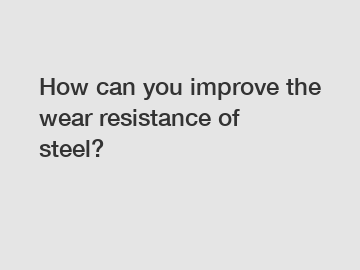 How can you improve the wear resistance of steel?